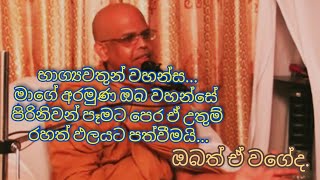 භාග්‍යවතුන් වහන්ස...
මාගේ අරමුණ ඔබ වහන්සේ
පිරිනිවන් පෑමට පෙර ඒ උතුම්
රහත් ඵලයට පත්වීමයි...

ඔබත් ඒ වගේද.